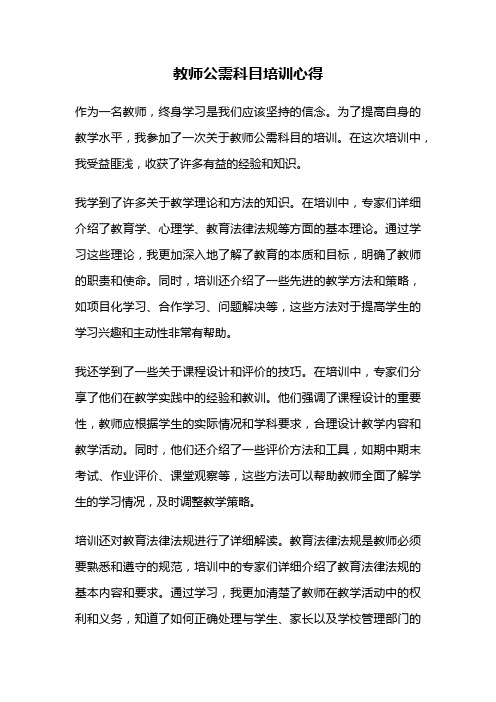 教师公需科目培训心得

作为一名教师，终身学习是我们应该坚持的信念。为了提高自身的教学水平，我参加了一次关于教师公需科目的培训。在这次培训中，我受益匪浅，收获了许多有益的经验和知识。

我学到了许多关于教学理论和方法的知识。在培训中，专家们详细介绍了教育学、心理学、教育法律法规等方面的基本理论。通过学习这些理论，我更加深入地了解了教育的本质和目标，明确了教师的职责和使命。同时，培训还介绍了一些先进的教学方法和策略，如项目化学习、合作学习、问题解决等，这些方法对于提高学生的学习兴趣和主动性非常有帮助。

我还学到了一些关于课程设计和评价的技巧。在培训中，专家们分享了他们在教学实践中的经验和教训。他们强调了课程设计的重要性，教师应根据学生的实际情况和学科要求，合理设计教学内容和教学活动。同时，他们还介绍了一些评价方法和工具，如期中期末考试、作业评价、课堂观察等，这些方法可以帮助教师全面了解学生的学习情况，及时调整教学策略。

培训还对教育法律法规进行了详细解读。教育法律法规是教师必须要熟悉和遵守的规范，培训中的专家们详细介绍了教育法律法规的基本内容和要求。通过学习，我更加清楚了教师在教学活动中的权利和义务，知道了如何正确处理与学生、家长以及学校管理部门的